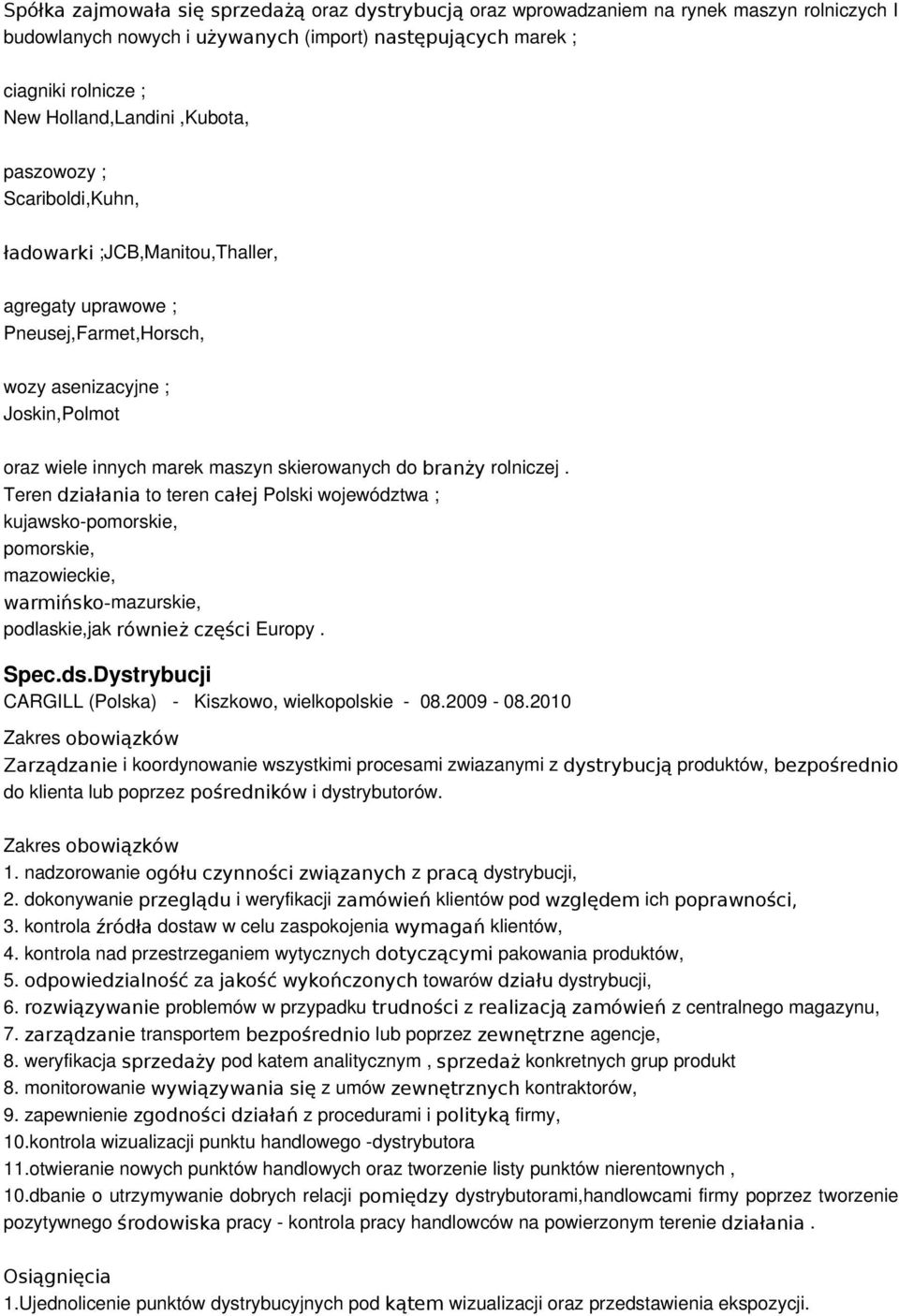 Spółka zajmowała się sprzedażą oraz dystrybucją oraz wprowadzaniem na rynek maszyn rolniczych I budowlanych nowych i używanych (import) następujących marek ;

ciagniki rolnicze ;
New Holland,Landini ,Kubota,

paszowozy ;
Scariboldi,Kuhn,

ładowarki ;JCB,Manitou,Thaller,

agregaty uprawowe ;
Pneusej,Farmet,Horsch,

wozy asenizacyjne ;
Joskin,Polmot

oraz wiele innych marek maszyn skierowanych do branży rolniczej .
Teren działania to teren całej Polski województwa ;
kujawsko-pomorskie,
pomorskie,
mazowieckie,
warmińsko-mazurskie,
podlaskie,jak również części Europy .

Spec.ds.Dystrybucji
CARGILL (Polska) - Kiszkowo, wielkopolskie - 08.2009 - 08.2010

Zakres obowiązków
Zarządzanie i koordynowanie wszystkimi procesami zwiazanymi z dystrybucją produktów, bezpośrednio do klienta lub poprzez pośredników i dystrybutorów.

Zakres obowiązków
1. nadzorowanie ogółu czynności związanych z pracą dystrybucji,
2. dokonywanie przeglądu i weryfikacji zamówień klientów pod względem ich poprawności,
3. kontrola źródła dostaw w celu zaspokojenia wymagań klientów,
4. kontrola nad przestrzeganiem wytycznych dotyczącymi pakowania produktów,
5. odpowiedzialność za jakość wykończonych towarów działu dystrybucji,
6. rozwiązywanie problemów w przypadku trudności z realizacją zamówień z centralnego magazynu,
7. zarządzanie transportem bezpośrednio lub poprzez zewnętrzne agencje,
8. weryfikacja sprzedaży pod katem analitycznym , sprzedaż konkretnych grup produkt
8. monitorowanie wywiązywania się z umów zewnętrznych kontraktorów,
9. zapewnienie zgodności działań z procedurami i polityką firmy,
10.kontrola wizualizacji punktu handlowego -dystrybutora
11.otwieranie nowych punktów handlowych oraz tworzenie listy punktów nierentownych ,
10.dbanie o utrzymywanie dobrych relacji pomiędzy dystrybutorami,handlowcami firmy poprzez tworzenie pozytywnego środowiska pracy - kontrola pracy handlowców na powierzonym terenie działania .

Osiągnięcia
1.Ujednolicenie punktów dystrybucyjnych pod kątem wizualizacji oraz przedstawienia ekspozycji.